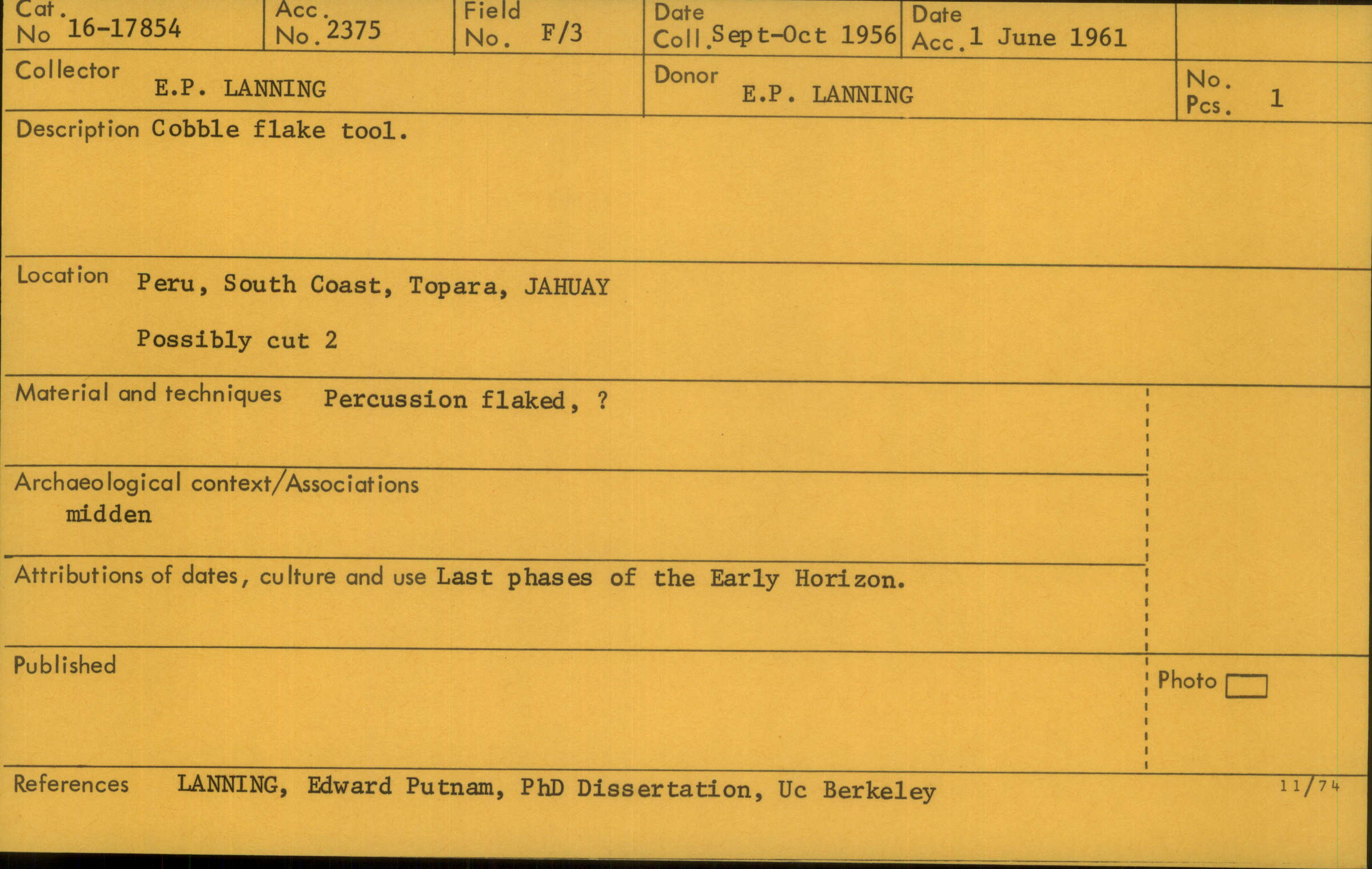 Cat.
No 16-17854

Acc.
No. 2375

Field
No. F/3

Date
Coll. Sept-Oct 1956

Date
Acc. 1 June 1961

Collector
E.P. LANNING

Donor
E.P. LANNING

No.
Pcs. 1

Description Cobble flake tool.

Location Peru, South Coast, Topara, JAHUAY

Possibly cut 2

Material and techniques Percussion flaked, ?

Archaeological context/Associations
midden

Attributions of dates, culture and use Last phases of the Early Horizon.

Published

Photo ☐

References LANNING, Edward Putnam, PhD Dissertation, Uc Berkeley

11/74